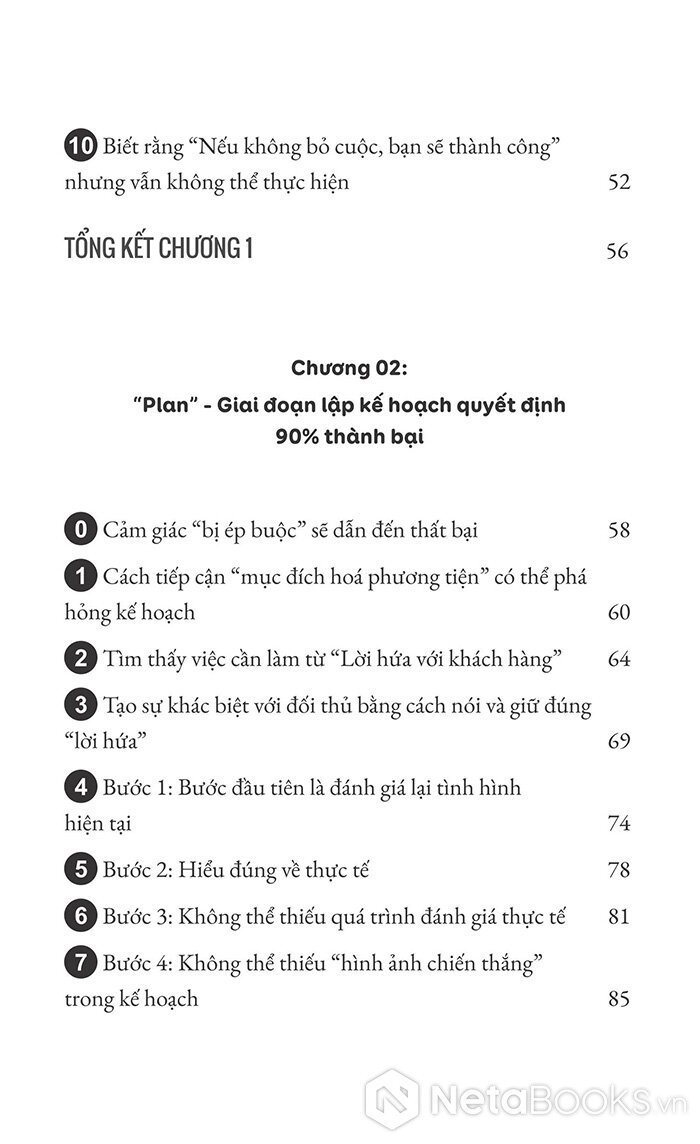 10 Biết rằng “Nếu không bỏ cuộc, bạn sẽ thành công” nhưng vẫn không thể thực hiện 52

TỔNG KẾT CHƯƠNG 1 56

Chương 02:
“Plan” - Giai đoạn lập kế hoạch quyết định 90% thành bại

0 Cảm giác “bị ép buộc” sẽ dẫn đến thất bại 58

1 Cách tiếp cận “mục đích hoá phương tiện” có thể phá hỏng kế hoạch 60

2 Tìm thấy việc cần làm từ “Lời hứa với khách hàng” 64

3 Tạo sự khác biệt với đối thủ bằng cách nói và giữ đúng “lời hứa” 69

4 Bước 1: Bước đầu tiên là đánh giá lại tình hình hiện tại 74

5 Bước 2: Hiểu đúng về thực tế 78

6 Bước 3: Không thể thiếu quá trình đánh giá thực tế 81

7 Bước 4: Không thể thiếu “hình ảnh chiến thắng” trong kế hoạch 85

NetaBooks.vn